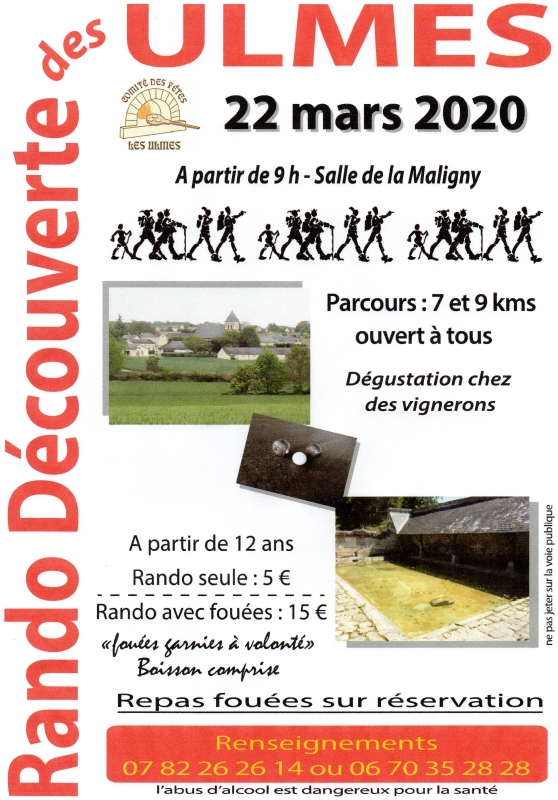 Rando Découverte des ULMES

COMITÉ DES FÊTES
LES ULMES

22 mars 2020

A partir de 9 h - Salle de la Maligny

Parcours : 7 et 9 kms
ouvert à tous

Dégustation chez des vignerons

A partir de 12 ans

Rando seule : 5 €

Rando avec fouées : 15 €

«fouées garnies à volonté»
Boisson comprise

Repas fouées sur réservation

Renseignements
07 82 26 26 14 ou 06 70 35 28 28

l'abus d'alcool est dangereux pour la santé

ne pas jeter sur la voie publique